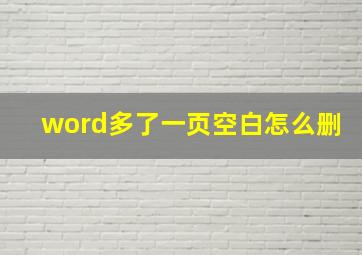 word多了一页空白怎么删